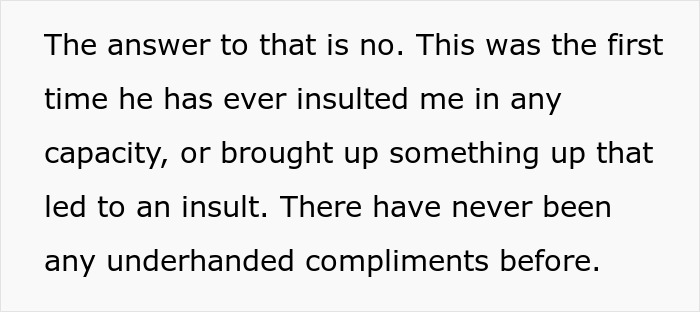 The answer to that is no. This was the first time he has ever insulted me in any capacity, or brought up something up that led to an insult. There have never been any underhanded compliments before.